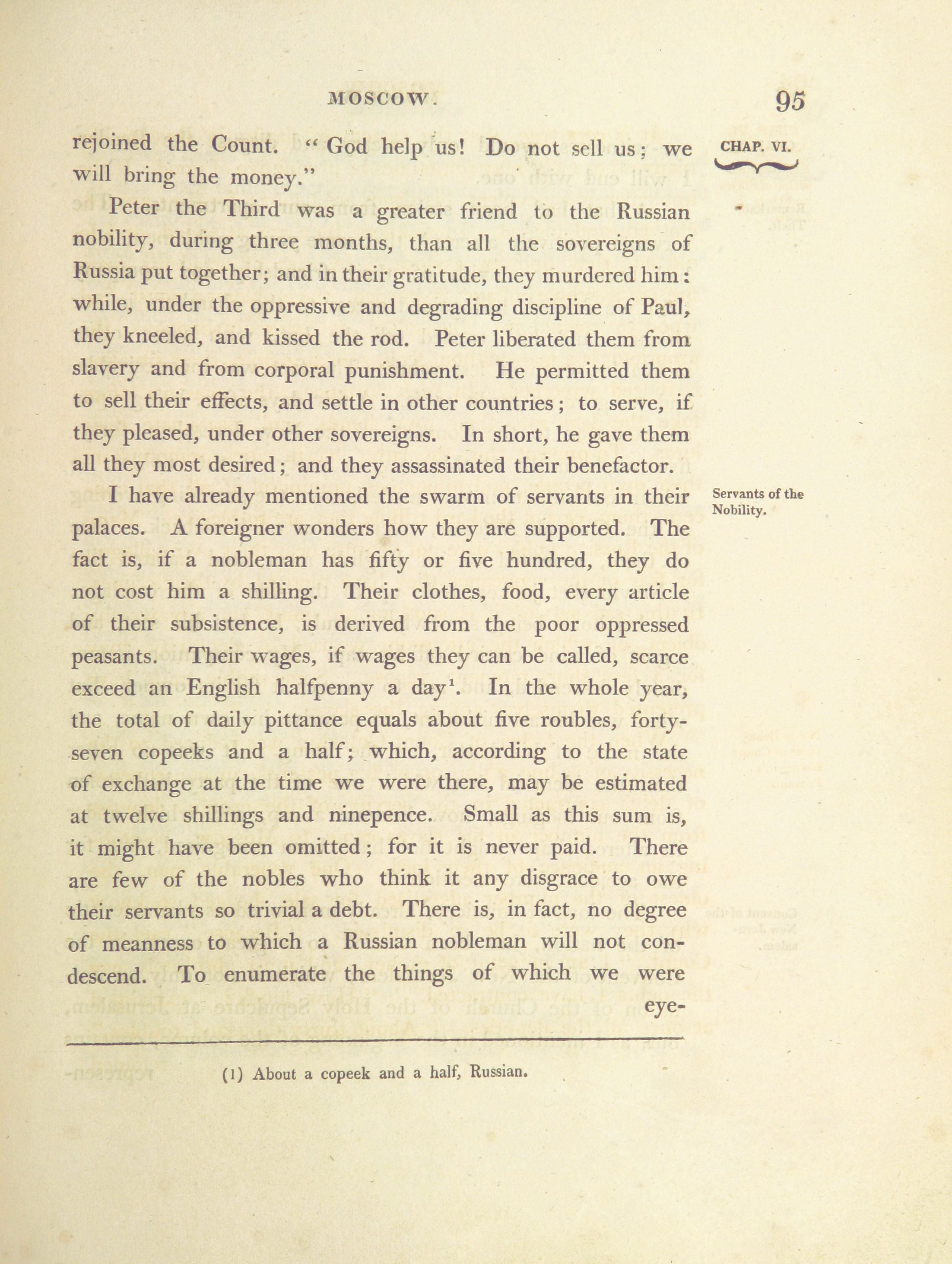 MOSCOW. 95

CHAP. VI.

rejoined the Count. "God help us! Do not sell us; we will bring the money."

Peter the Third was a greater friend to the Russian nobility, during three months, than all the sovereigns of Russia put together; and in their gratitude, they murdered him: while, under the oppressive and degrading discipline of Paul, they kneeled, and kissed the rod. Peter liberated them from slavery and from corporal punishment. He permitted them to sell their effects, and settle in other countries; to serve, if they pleased, under other sovereigns. In short, he gave them all they most desired; and they assassinated their benefactor.

Servants of the Nobility.

I have already mentioned the swarm of servants in their palaces. A foreigner wonders how they are supported. The fact is, if a nobleman has fifty or five hundred, they do not cost him a shilling. Their clothes, food, every article of their subsistence, is derived from the poor oppressed peasants. Their wages, if wages they can be called, scarce exceed an English halfpenny a day$^1$. In the whole year, the total of daily pittance equals about five roubles, forty-seven copeeks and a half; which, according to the state of exchange at the time we were there, may be estimated at twelve shillings and ninepence. Small as this sum is, it might have been omitted; for it is never paid. There are few of the nobles who think it any disgrace to owe their servants so trivial a debt. There is, in fact, no degree of meanness to which a Russian nobleman will not condescend. To enumerate the things of which we were eye-

(1) About a copeek and a half, Russian.